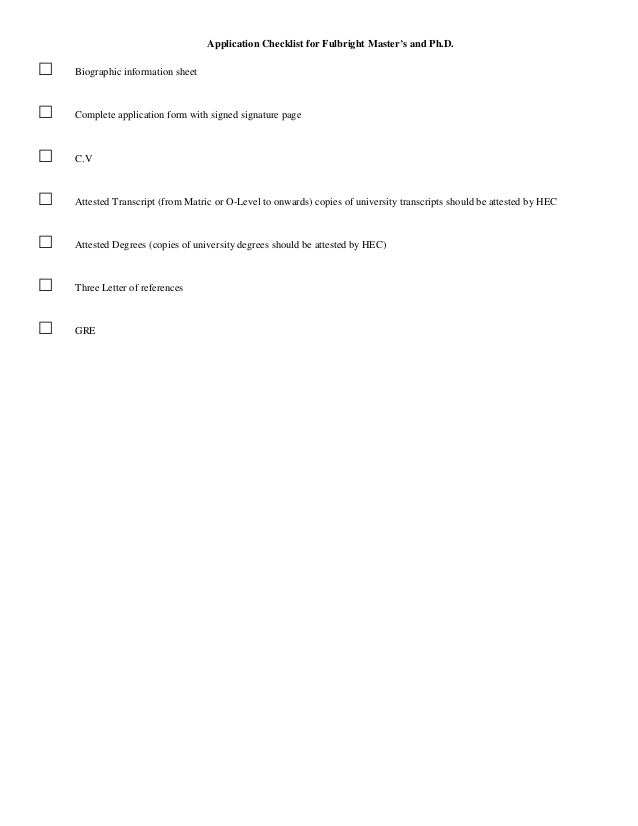 Application Checklist for Fulbright Master's and Ph.D.

☐ Biographic information sheet

☐ Complete application form with signed signature page

☐ C.V

☐ Attested Transcript (from Matric or O-Level to onwards) copies of university transcripts should be attested by HEC

☐ Attested Degrees (copies of university degrees should be attested by HEC)

☐ Three Letter of references

☐ GRE